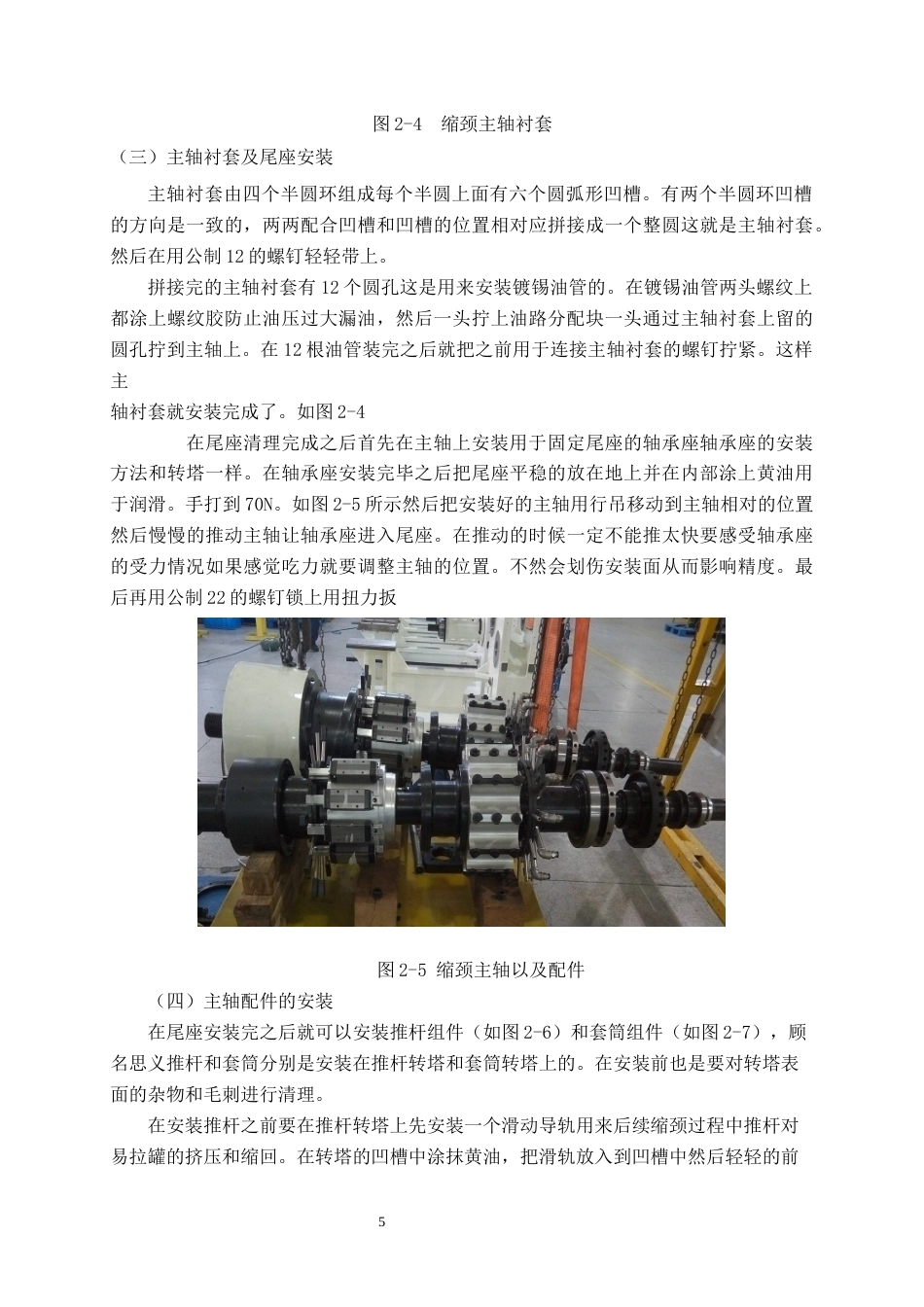 图 2-4　缩颈主轴衬套

（三）主轴衬套及尾座安装

主轴衬套由四个半圆环组成每个半圆上面有六个圆弧形凹槽。有两个半圆环凹槽的方向是一致的，两两配合凹槽和凹槽的位置相对应拼接成一个整圆这就是主轴衬套。然后在用公制 12 的螺钉轻轻带上。

拼接完的主轴衬套有 12 个圆孔这是用来安装镀锡油管的。在镀锡油管两头螺纹上都涂上螺纹胶防止油压过大漏油，然后一头拧上油路分配块一头通过主轴衬套上留的圆孔拧到主轴上。在 12 根油管装完之后就把之前用于连接主轴衬套的螺钉拧紧。这样主

轴衬套就安装完成了。如图 2-4

在尾座清理完成之后首先在主轴上安装用于固定尾座的轴承座轴承座的安装方法和转塔一样。在轴承座安装完毕之后把尾座平稳的放在地上并在内部涂上黄油用于润滑。手打到 70N。如图 2-5 所示然后把安装好的主轴用行吊移动到主轴相对的位置然后慢慢的推动主轴让轴承座进入尾座。在推动的时候一定不能推太快要感受轴承座的受力情况如果感觉吃力就要调整主轴的位置。不然会划伤安装面从而影响精度。最后再用公制 22 的螺钉锁上用扭力扳

图 2-5 缩颈主轴以及配件

（四）主轴配件的安装

在尾座安装完之后就可以安装推杆组件（如图 2-6）和套筒组件（如图 2-7），顾名思义推杆和套筒分别是安装在推杆转塔和套筒转塔上的。在安装前也是要对转塔表面的杂物和毛刺进行清理。

在安装推杆之前要在推杆转塔上先安装一个滑动导轨用来后续缩颈过程中推杆对易拉罐的挤压和缩回。在转塔的凹槽中涂抹黄油，把滑轨放入到凹槽中然后轻轻的前

5